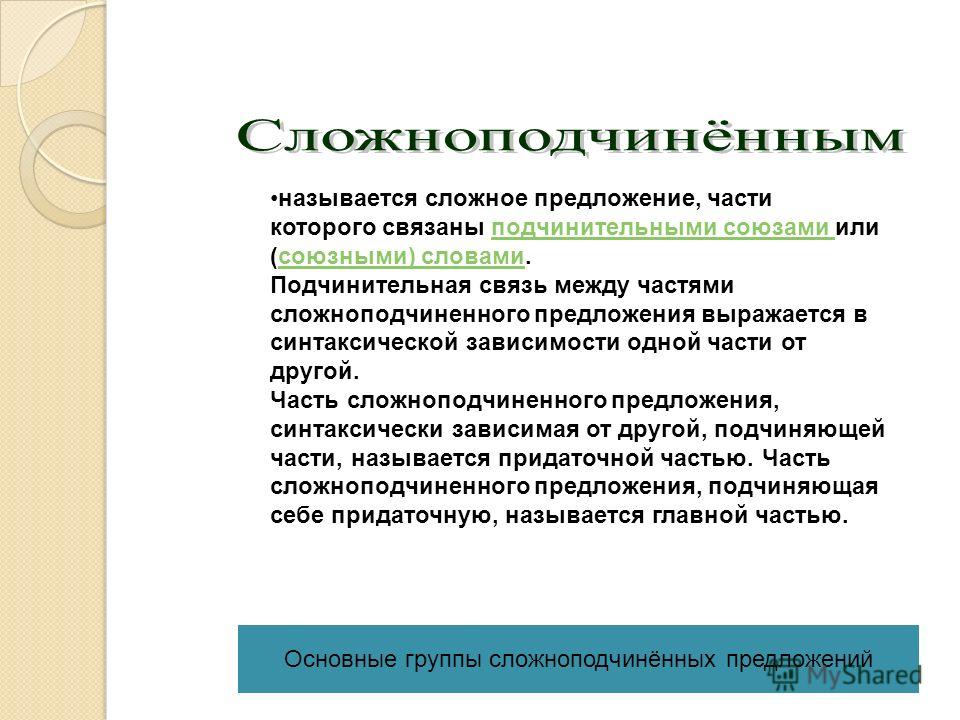 Сложноподчинённым

•называется сложное предложение, части которого связаны подчинительными союзами или (союзными) словами.
Подчинительная связь между частями сложноподчиненного предложения выражается в синтаксической зависимости одной части от другой.
Часть сложноподчиненного предложения, синтаксически зависимая от другой, подчиняющей части, называется придаточной частью. Часть сложноподчиненного предложения, подчиняющая себе придаточную, называется главной частью.

Основные группы сложноподчинённых предложений

MyShared